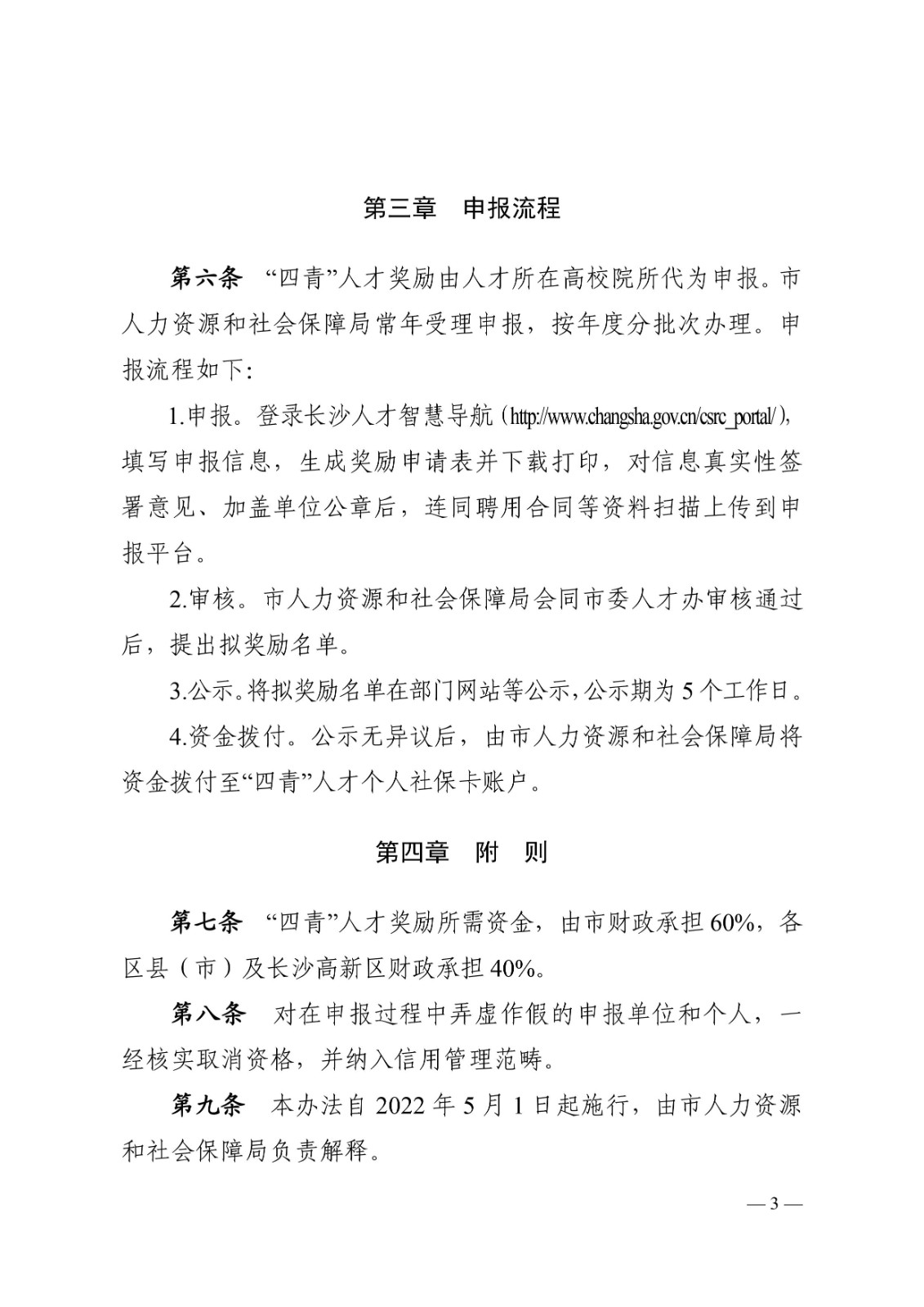 第三章　申报流程

第六条　“四青”人才奖励由人才所在高校院所代为申报。市人力资源和社会保障局常年受理申报，按年度分批次办理。申报流程如下：

1.申报。登录长沙人才智慧导航（http://www.changsha.gov.cn/csrc_portal/），填写申报信息，生成奖励申请表并下载打印，对信息真实性签署意见、加盖单位公章后，连同聘用合同等资料扫描上传到申报平台。

2.审核。市人力资源和社会保障局会同市委人才办审核通过后，提出拟奖励名单。

3.公示。将拟奖励名单在部门网站等公示，公示期为5个工作日。

4.资金拨付。公示无异议后，由市人力资源和社会保障局将资金拨付至“四青”人才个人社保卡账户。

第四章　附　则

第七条　“四青”人才奖励所需资金，由市财政承担60%，各区县（市）及长沙高新区财政承担40%。

第八条　对在申报过程中弄虚作假的申报单位和个人，一经核实取消资格，并纳入信用管理范畴。

第九条　本办法自2022年5月1日起施行，由市人力资源和社会保障局负责解释。

— 3 —